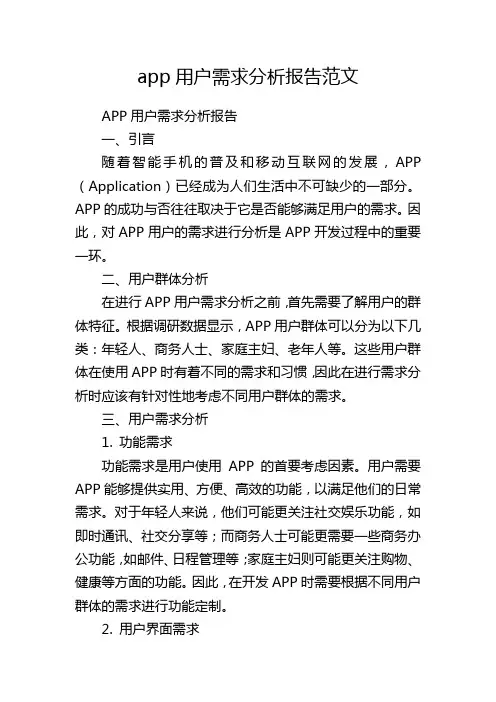 app 用户需求分析报告范文

APP 用户需求分析报告

一、引言

随着智能手机的普及和移动互联网的发展，APP（Application）已经成为人们生活中不可缺少的一部分。APP 的成功与否往往取决于它是否能够满足用户的需求。因此，对 APP 用户的需求进行分析是 APP 开发过程中的重要一环。

二、用户群体分析

在进行 APP 用户需求分析之前，首先需要了解用户的群体特征。根据调研数据显示，APP 用户群体可以分为以下几类：年轻人、商务人士、家庭主妇、老年人等。这些用户群体在使用 APP 时有着不同的需求和习惯，因此在进行需求分析时应该有针对性地考虑不同用户群体的需求。

三、用户需求分析

1. 功能需求

功能需求是用户使用 APP 的首要考虑因素。用户需要 APP 能够提供实用、方便、高效的功能，以满足他们的日常需求。对于年轻人来说，他们可能更关注社交娱乐功能，如即时通讯、社交分享等；而商务人士可能更需要一些商务办公功能，如邮件、日程管理等；家庭主妇则可能更关注购物、健康等方面的功能。因此，在开发 APP 时需要根据不同用户群体的需求进行功能定制。

2. 用户界面需求